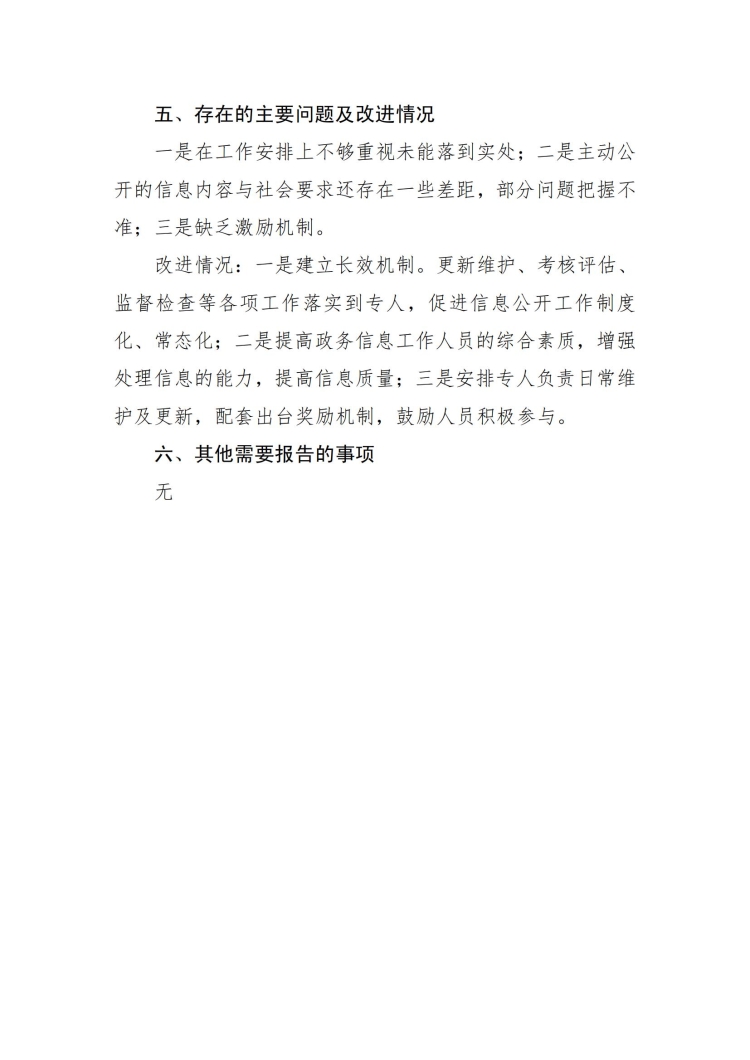 五、存在的主要问题及改进情况

一是在工作安排上不够重视未能落到实处；二是主动公开的信息内容与社会要求还存在一些差距，部分问题把握不准；三是缺乏激励机制。

改进情况：一是建立长效机制。更新维护、考核评估、监督检查等各项工作落实到专人，促进信息公开工作制度化、常态化；二是提高政务信息工作人员的综合素质，增强处理信息的能力，提高信息质量；三是安排专人负责日常维护及更新，配套出台奖励机制，鼓励人员积极参与。

六、其他需要报告的事项

无